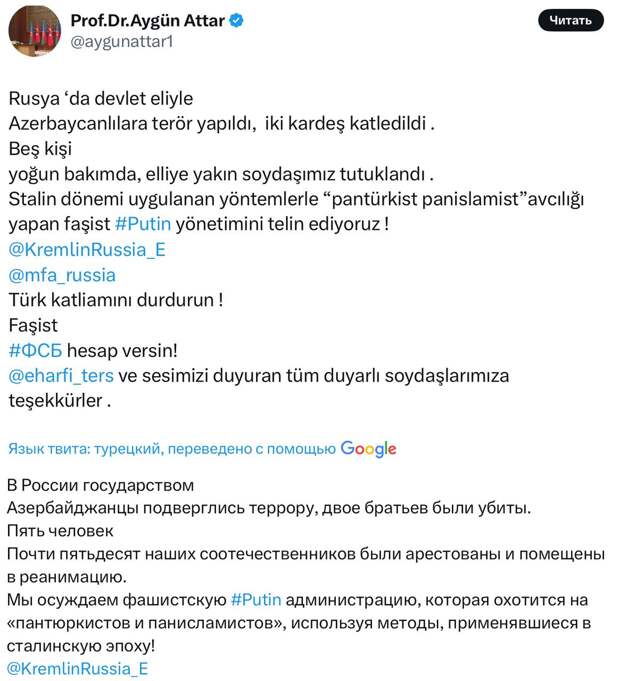 Prof.Dr.Aygün Attar
@aygunattar1

Читать

Rusya ‘da devlet eliyle
Azerbaycanlılara terör yapıldı, iki kardeş katledildi .
Beş kişi
yoğun bakımda, elliye yakın soydaşımız tutuklandı .
Stalin dönemi uygulanan yöntemlerle “pantürkist panislamist”avcılığı yapan faşist #Putin yönetimini telin ediyoruz !
@KremlinRussia_E
@mfa_russia
Türk katliamını durdurun !
Faşist
#ФСБ hesap versin!
@eharfi_ters ve sesimizi duyuran tüm duyarlı soydaşlarımıza teşekkürler .

Язык твита: турецкий, переведено с помощью Google

В России государством
Азербайджанцы подверглись террору, двое братьев были убиты.
Пять человек
Почти пятьдесят наших соотечественников были арестованы и помещены в реанимацию.
Мы осуждаем фашистскую #Putin администрацию, которая охотится на «пантюркистов и панисламистов», используя методы, применявшиеся в сталинскую эпоху!
@KremlinRussia_E